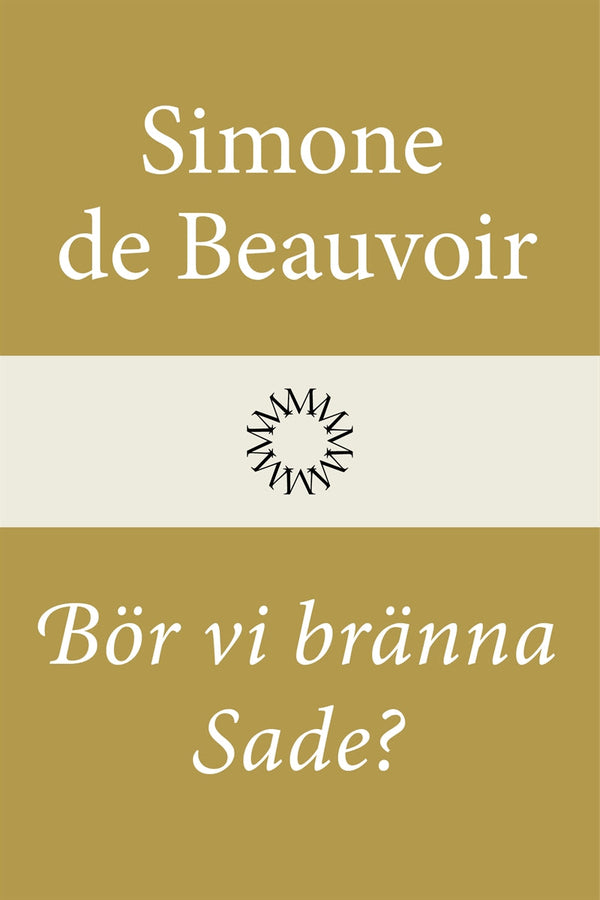 Simone de Beauvoir

Bör vi bränna Sade?